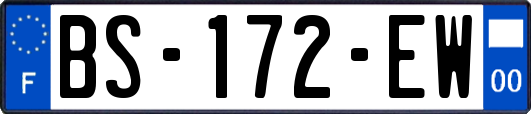 F
BS-172-EW
00